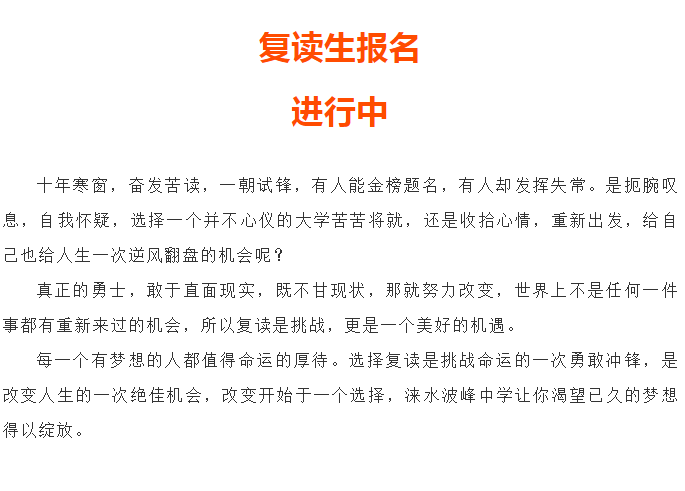 复读生报名

进行中

十年寒窗，奋发苦读，一朝试锋，有人能金榜题名，有人却发挥失常。是扼腕叹息，自我怀疑，选择一个并不心仪的大学苦苦将就，还是收拾心情，重新出发，给自己也给人生一次逆风翻盘的机会呢？

真正的勇士，敢于直面现实，既不甘现状，那就努力改变，世界上不是任何一件事都有重新来过的机会，所以复读是挑战，更是一个美好的机遇。

每一个有梦想的人都值得命运的厚待。选择复读是挑战命运的一次勇敢冲锋，是改变人生的一次绝佳机会，改变开始于一个选择，涞水波峰中学让你渴望已久的梦想得以绽放。